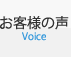 お客様の声
Voice